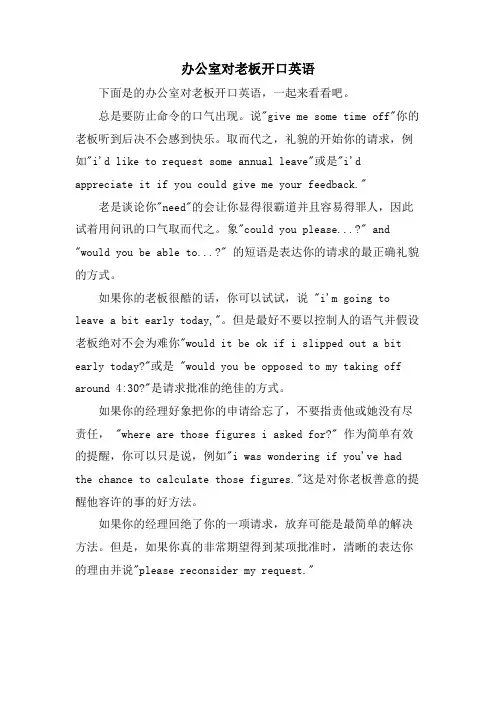 办公室对老板开口英语

下面是的办公室对老板开口英语，一起来看看吧。

总是要防止命令的口气出现。说"give me some time off"你的老板听到后决不会感到快乐。取而代之，礼貌的开始你的请求，例如"i'd like to request some annual leave"或是"i'd appreciate it if you could give me your feedback."

老是谈论你"need"的会让你显得很霸道并且容易得罪人，因此试着用问讯的口气取而代之。象"could you please...?" and "would you be able to...?" 的短语是表达你的请求的最正确礼貌的方式。

如果你的老板很酷的话，你可以试试，说 "i'm going to leave a bit early today,"。但是最好不要以控制人的语气并假设老板绝对不会为难你"would it be ok if i slipped out a bit early today?"或是 "would you be opposed to my taking off around 4:30?"是请求批准的绝佳的方式。

如果你的经理好象把你的申请给忘了，不要指责他或她没有尽责任， "where are those figures i asked for?" 作为简单有效的提醒，你可以只是说，例如"i was wondering if you've had the chance to calculate those figures."这是对你老板善意的提醒他容许的事的好方法。

如果你的经理回绝了你的一项请求，放弃可能是最简单的解决方法。但是，如果你真的非常期望得到某项批准时，清晰的表达你的理由并说"please reconsider my request."